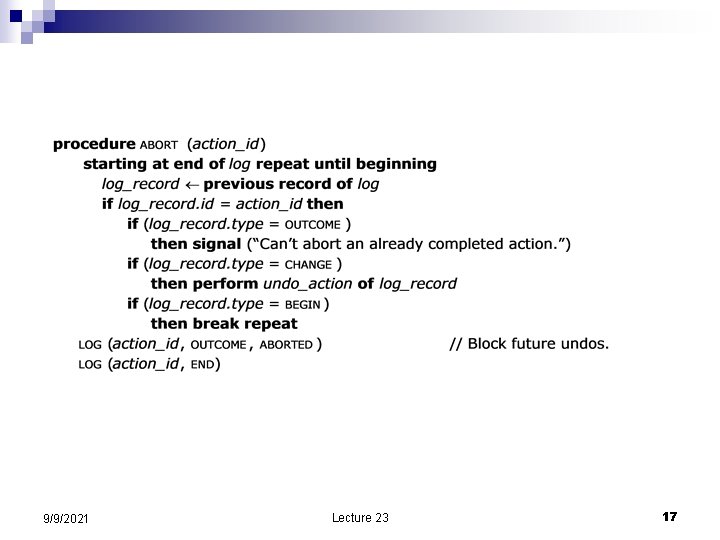 procedure ABORT (action_id)
starting at end of log repeat until beginning
log_record ← previous record of log
if log_record.id = action_id then
if (log_record.type = OUTCOME )
then signal ("Can't abort an already completed action.")
if (log_record.type = CHANGE )
then perform undo_action of log_record
if (log_record.type = BEGIN )
then break repeat
LOG (action_id, OUTCOME, ABORTED ) // Block future undos.
LOG (action_id, END)

9/9/2021 Lecture 23 17